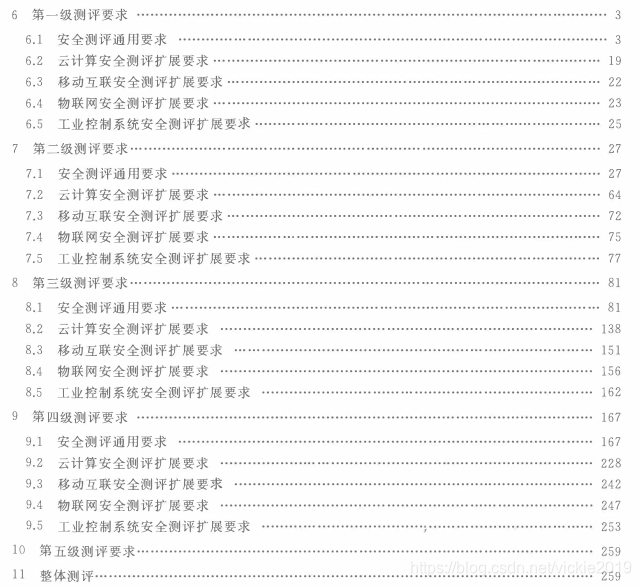 6 第一级测评要求 3
6.1 安全测评通用要求 3
6.2 云计算安全测评扩展要求 19
6.3 移动互联安全测评扩展要求 22
6.4 物联网安全测评扩展要求 23
6.5 工业控制系统安全测评扩展要求 25
7 第二级测评要求 27
7.1 安全测评通用要求 27
7.2 云计算安全测评扩展要求 64
7.3 移动互联安全测评扩展要求 72
7.4 物联网安全测评扩展要求 75
7.5 工业控制系统安全测评扩展要求 77
8 第三级测评要求 81
8.1 安全测评通用要求 81
8.2 云计算安全测评扩展要求 138
8.3 移动互联安全测评扩展要求 151
8.4 物联网安全测评扩展要求 156
8.5 工业控制系统安全测评扩展要求 162
9 第四级测评要求 167
9.1 安全测评通用要求 167
9.2 云计算安全测评扩展要求 228
9.3 移动互联安全测评扩展要求 242
9.4 物联网安全测评扩展要求 247
9.5 工业控制系统安全测评扩展要求 253
10 第五级测评要求 259
11 整体测评 259

https://blog.csdn.net/vickie2019